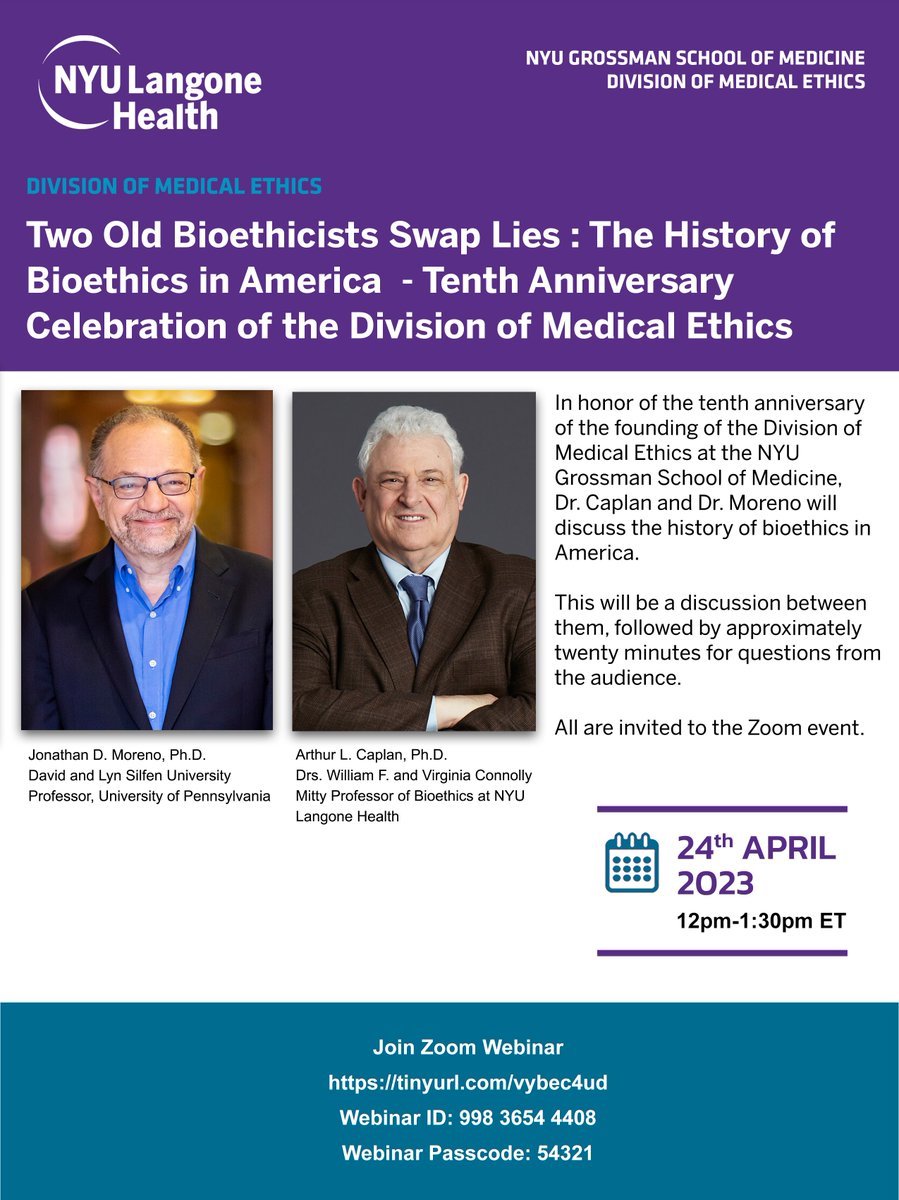 NYU Langone Health

NYU GROSSMAN SCHOOL OF MEDICINE
DIVISION OF MEDICAL ETHICS

DIVISION OF MEDICAL ETHICS

Two Old Bioethicists Swap Lies : The History of Bioethics in America - Tenth Anniversary Celebration of the Division of Medical Ethics

Jonathan D. Moreno, Ph.D.
David and Lyn Silfen University Professor, University of Pennsylvania

Arthur L. Caplan, Ph.D.
Drs. William F. and Virginia Connolly Mitty Professor of Bioethics at NYU Langone Health

In honor of the tenth anniversary of the founding of the Division of Medical Ethics at the NYU Grossman School of Medicine, Dr. Caplan and Dr. Moreno will discuss the history of bioethics in America.

This will be a discussion between them, followed by approximately twenty minutes for questions from the audience.

All are invited to the Zoom event.

24th APRIL 2023
12pm-1:30pm ET

Join Zoom Webinar
https://tinyurl.com/vybec4ud
Webinar ID: 998 3654 4408
Webinar Passcode: 54321